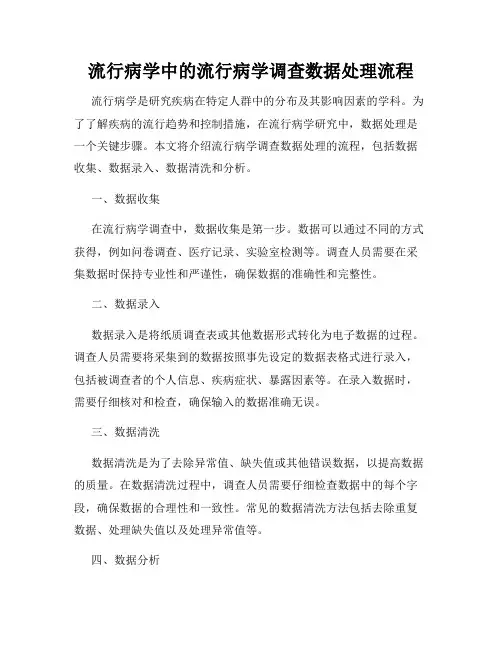 流行病学中的流行病学调查数据处理流程

流行病学是研究疾病在特定人群中的分布及其影响因素的学科。为了了解疾病的流行趋势和控制措施，在流行病学研究中，数据处理是一个关键步骤。本文将介绍流行病学调查数据处理的流程，包括数据收集、数据录入、数据清洗和分析。

一、数据收集

在流行病学调查中，数据收集是第一步。数据可以通过不同的方式获得，例如问卷调查、医疗记录、实验室检测等。调查人员需要在采集数据时保持专业性和严谨性，确保数据的准确性和完整性。

二、数据录入

数据录入是将纸质调查表或其他数据形式转化为电子数据的过程。调查人员需要将采集到的数据按照事先设定的数据表格式进行录入，包括被调查者的个人信息、疾病症状、暴露因素等。在录入数据时，需要仔细核对和检查，确保输入的数据准确无误。

三、数据清洗

数据清洗是为了去除异常值、缺失值或其他错误数据，以提高数据的质量。在数据清洗过程中，调查人员需要仔细检查数据中的每个字段，确保数据的合理性和一致性。常见的数据清洗方法包括去除重复数据、处理缺失值以及处理异常值等。

四、数据分析